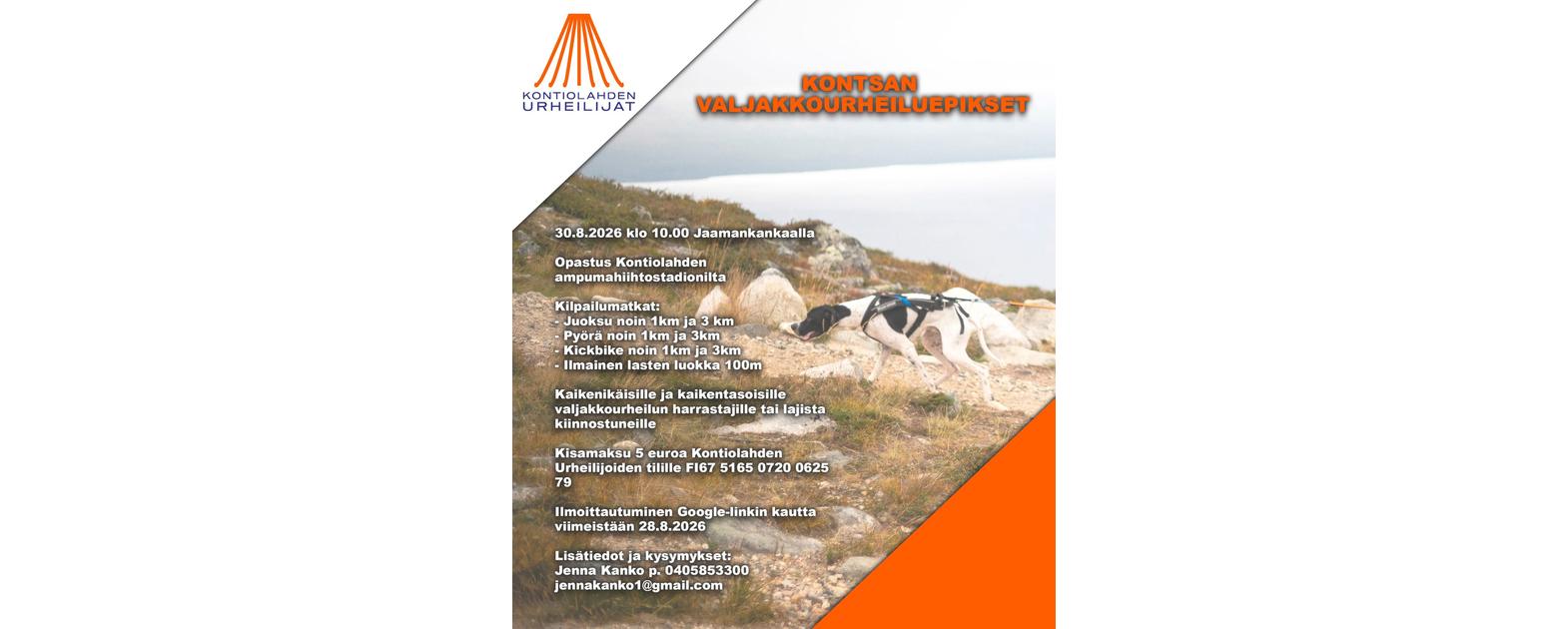 KONTIOLAHDEN
URHEILIJAT

KONTSAN
VALJAKKOURHEILUEPIKSET

30.8.2026 klo 10.00 Jaamankankaalla

Opastus Kontiolahden ampumahiihtostadionilta

Kilpailumatkat:
- Juoksu noin 1km ja 3 km
- Pyörä noin 1km ja 3km
- Kickbike noin 1km ja 3km
- Ilmainen lasten luokka 100m

Kaikenikäisille ja kaikentasoisille valjakkourheilun harrastajille tai lajista kiinnostuneille

Kisamaksu 5 euroa Kontiolahden Urheilijoiden tilille FI67 5165 0720 0625 79

Ilmoittautuminen Google-linkin kautta viimeistään 28.8.2026

Lisätiedot ja kysymykset:
Jenna Kanko p. 0405853300
jennakanko1@gmail.com